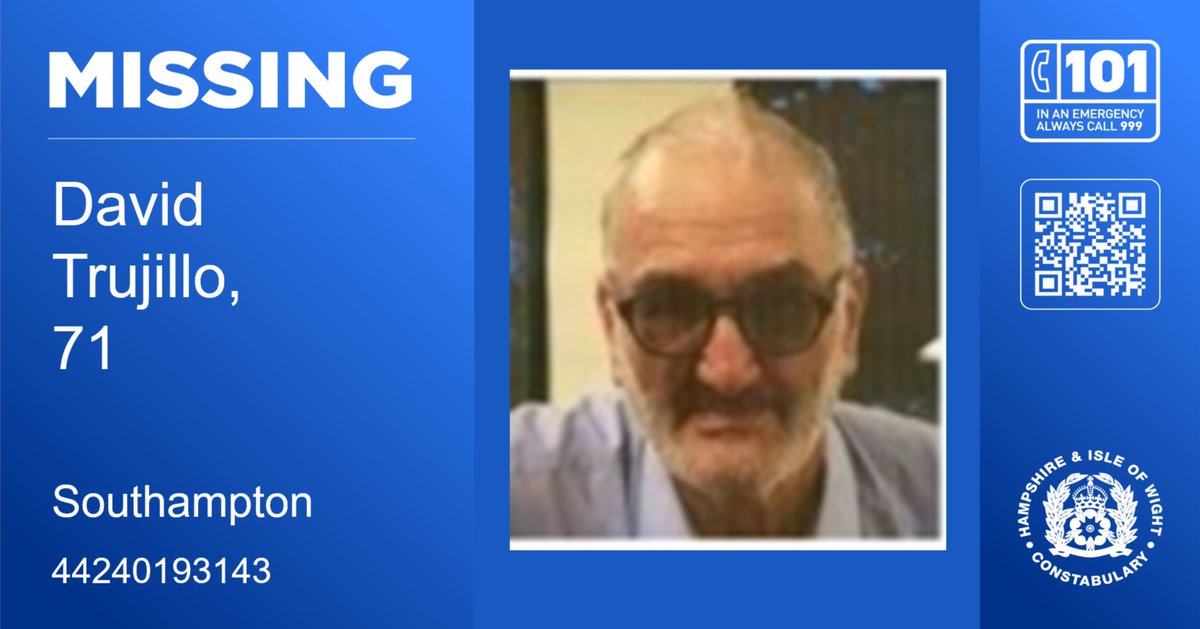 MISSING

David Trujillo, 71

Southampton

44240193143

101

IN AN EMERGENCY ALWAYS CALL 999

HAMPSHIRE & ISLE OF WIGHT CONSTABULARY